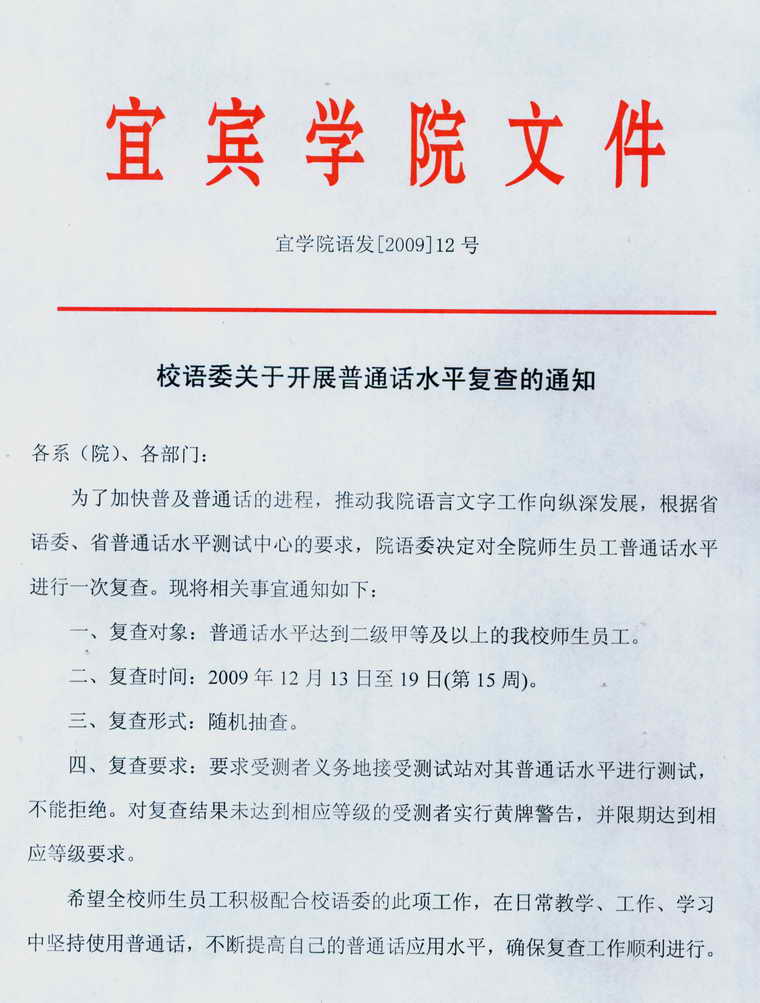 宜宾学院文件

宜学院语发[2009]12 号

校语委关于开展普通话水平复查的通知

各系（院）、各部门：

为了加快普及普通话的进程，推动我院语言文字工作向纵深发展，根据省语委、省普通话水平测试中心的要求，院语委决定对全院师生员工普通话水平进行一次复查。现将相关事宜通知如下：

一、复查对象：普通话水平达到二级甲等及以上的我校师生员工。

二、复查时间：2009 年 12 月 13 日至 19 日(第 15 周)。

三、复查形式：随机抽查。

四、复查要求：要求受测者义务地接受测试站对其普通话水平进行测试，不能拒绝。对复查结果未达到相应等级的受测者实行黄牌警告，并限期达到相应等级要求。

希望全校师生员工积极配合校语委的此项工作，在日常教学、工作、学习中坚持使用普通话，不断提高自己的普通话应用水平，确保复查工作顺利进行。